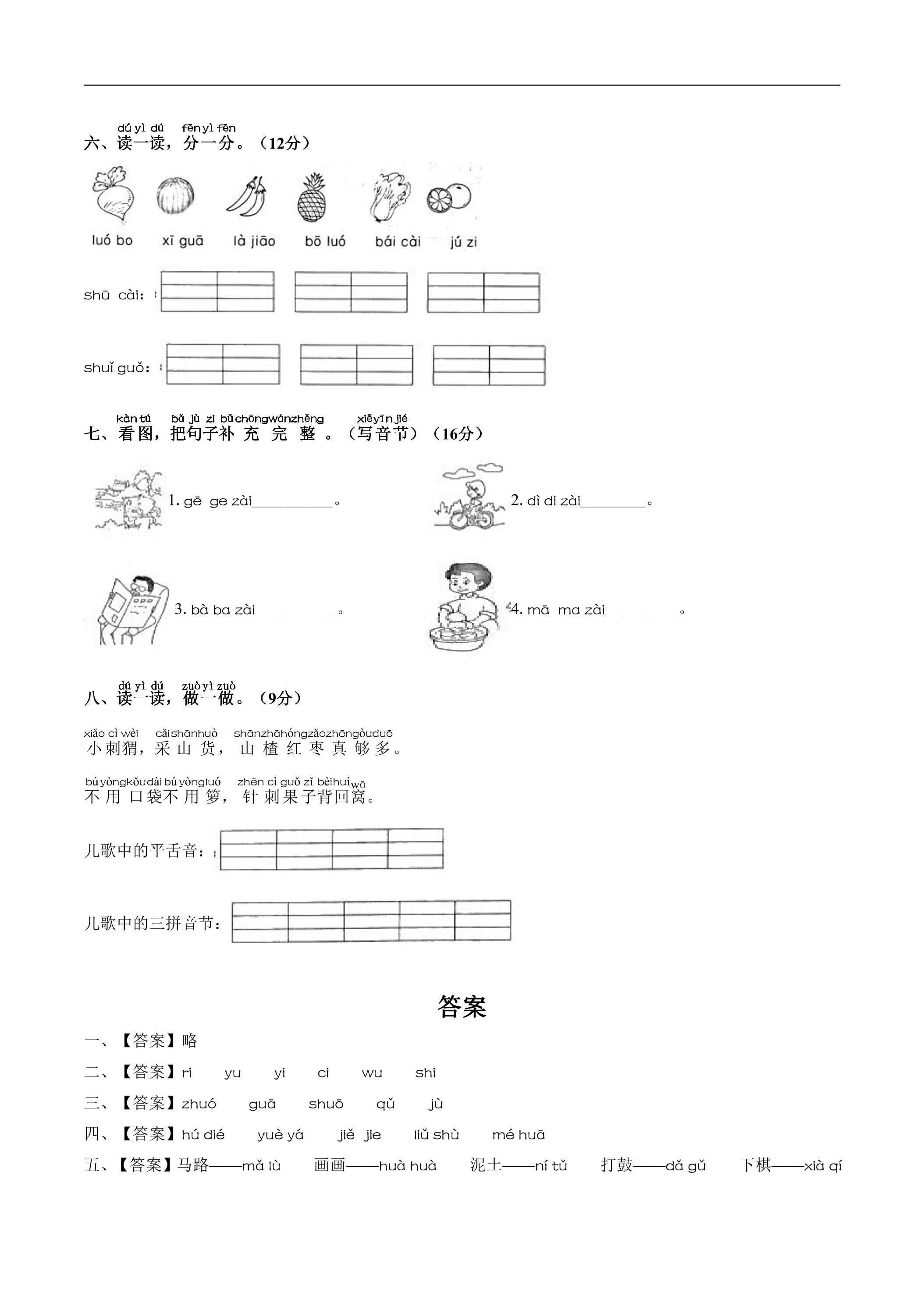 dú yì dú fēn yì fēn
六、读一读，分一分。（12分）

luó bo xī guā là jiāo bō luó bái cài jú zi

shū cài：

shuǐ guǒ：

kàn tú bǎ jù zi bǔ chōng wán zhěng xiě yīn jié
七、看图，把句子补充完整。（写音节）（16分）

1. gē ge zài____。

2. dì di zài____。

3. bà ba zài____。

4. mā ma zài____。

dú yì dú zuò yì zuò
八、读一读，做一做。（9分）

xiǎo cì wèi cǎi shān huò shān zhā hóng zǎo zhēn gòu duō
小刺猬，采山货，山楂红枣真够多。

bú yòng kǒu dài bú yòng luó zhēn cì guǒ zǐ bèi huí wō
不用口袋不用箩，针刺果子背回窝。

儿歌中的平舌音：

儿歌中的三拼音节：

答案

一、【答案】略

二、【答案】ri yu yi ci wu shi

三、【答案】zhuó guā shuō qǔ jù

四、【答案】hú dié yuè yá jiě jie liǔ shù mé huā

五、【答案】马路——mǎ lù 画画——huà huà 泥土——ní tǔ 打鼓——dǎ gǔ 下棋——xià qí